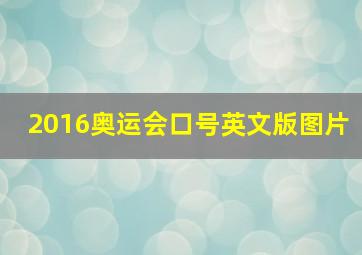 2016奥运会口号英文版图片